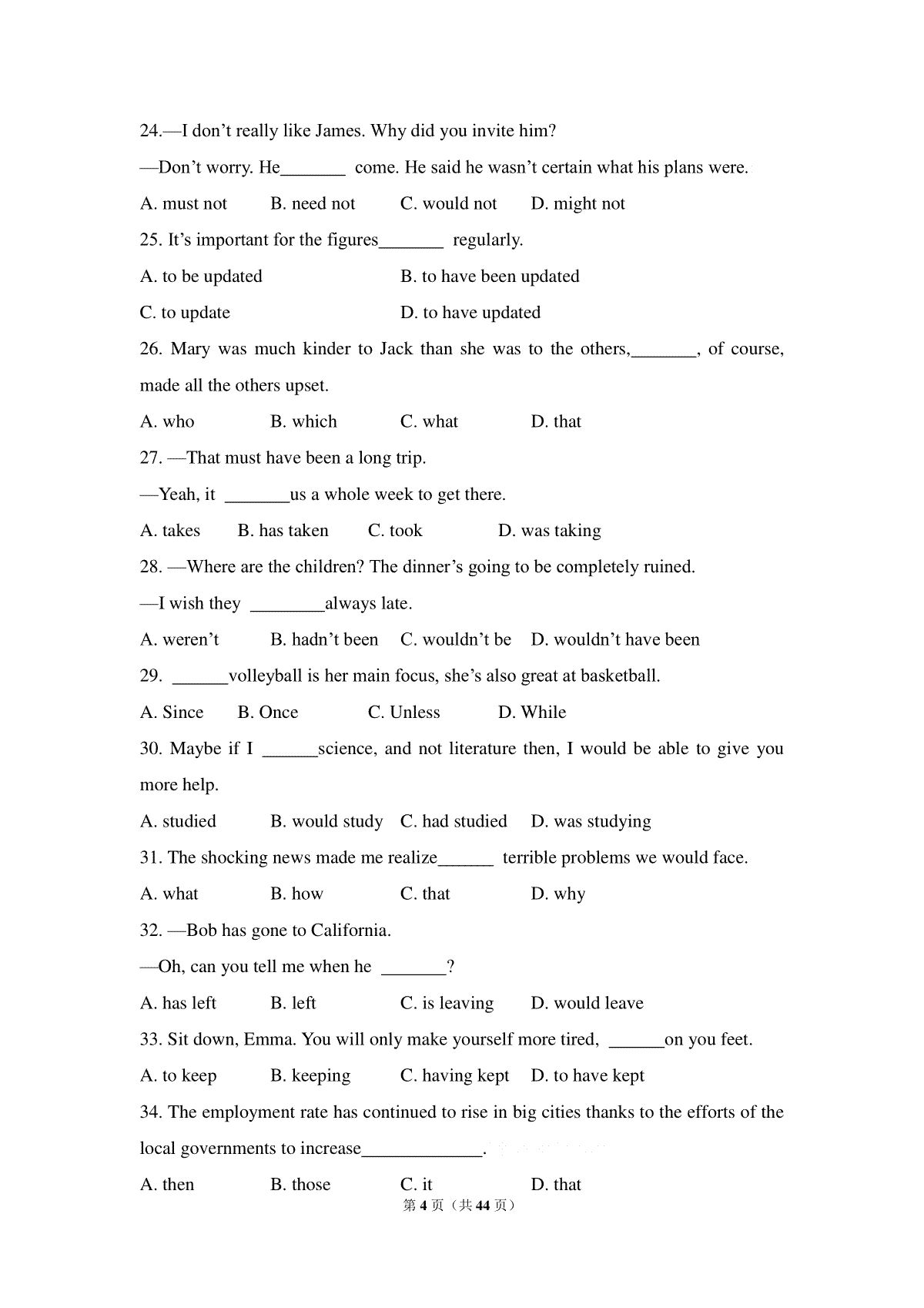 24.—I don't really like James. Why did you invite him?

—Don't worry. He____ come. He said he wasn't certain what his plans were.

A. must not B. need not C. would not D. might not

25. It's important for the figures____ regularly.

A. to be updated B. to have been updated

C. to update D. to have updated

26. Mary was much kinder to Jack than she was to the others,____, of course, made all the others upset.

A. who B. which C. what D. that

27. —That must have been a long trip.

—Yeah, it ____us a whole week to get there.

A. takes B. has taken C. took D. was taking

28. —Where are the children? The dinner's going to be completely ruined.

—I wish they ____always late.

A. weren't B. hadn't been C. wouldn't be D. wouldn't have been

29. ____volleyball is her main focus, she's also great at basketball.

A. Since B. Once C. Unless D. While

30. Maybe if I ____science, and not literature then, I would be able to give you more help.

A. studied B. would study C. had studied D. was studying

31. The shocking news made me realize____ terrible problems we would face.

A. what B. how C. that D. why

32. —Bob has gone to California.

—Oh, can you tell me when he ____?

A. has left B. left C. is leaving D. would leave

33. Sit down, Emma. You will only make yourself more tired, ____on you feet.

A. to keep B. keeping C. having kept D. to have kept

34. The employment rate has continued to rise in big cities thanks to the efforts of the local governments to increase____.

A. then B. those C. it D. that

第4页（共44页）